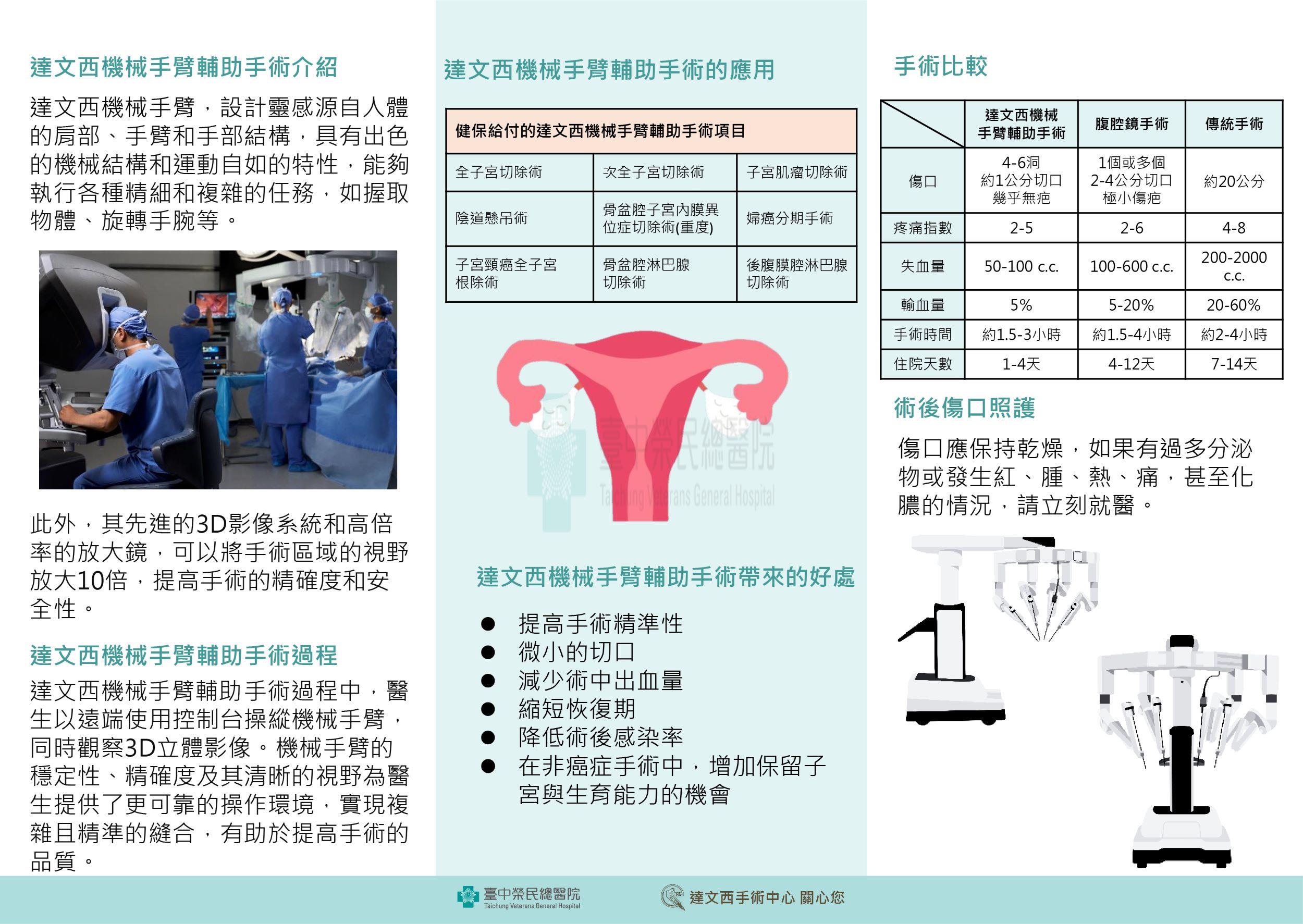 達文西機械手臂輔助手術介紹

達文西機械手臂，設計靈感源自人體的肩部、手臂和手部結構，具有出色的機械結構和運動自如的特性，能夠執行各種精細和複雜的任務，如握取物體、旋轉手腕等。

此外，其先進的3D影像系統和高倍率的放大鏡，可以將手術區域的視野放大10倍，提高手術的精確度和安全性。

達文西機械手臂輔助手術過程

達文西機械手臂輔助手術過程中，醫生以遠端使用控制台操縱機械手臂，同時觀察3D立體影像。機械手臂的穩定性、精確度及其清晰的視野為醫生提供了更可靠的操作環境，實現複雜且精準的縫合，有助於提高手術的品質。

達文西機械手臂輔助手術的應用

| 健保給付的達文西機械手臂輔助手術項目 | | |
|---|---|---|
| 全子宮切除術 | 次全子宮切除術 | 子宮肌瘤切除術 |
| 陰道懸吊術 | 骨盆腔子宮內膜異位症切除術(重度) | 婦癌分期手術 |
| 子宮頸癌全子宮根除術 | 骨盆腔淋巴腺切除術 | 後腹膜腔淋巴腺切除術 |

臺中榮民總醫院
Taichung Veterans General Hospital

達文西機械手臂輔助手術帶來的好處

● 提高手術精準性
● 微小的切口
● 減少術中出血量
● 縮短恢復期
● 降低術後感染率
● 在非癌症手術中，增加保留子宮與生育能力的機會

手術比較

| | 達文西機械手臂輔助手術 | 腹腔鏡手術 | 傳統手術 |
|---|---|---|---|
| 傷口 | 4-6洞 約1公分切口 幾乎無疤 | 1個或多個 2-4公分切口 極小傷疤 | 約20公分 |
| 疼痛指數 | 2-5 | 2-6 | 4-8 |
| 失血量 | 50-100 c.c. | 100-600 c.c. | 200-2000 c.c. |
| 輸血量 | 5% | 5-20% | 20-60% |
| 手術時間 | 約1.5-3小時 | 約1.5-4小時 | 約2-4小時 |
| 住院天數 | 1-4天 | 4-12天 | 7-14天 |

術後傷口照護

傷口應保持乾燥，如果有過多分泌物或發生紅、腫、熱、痛，甚至化膿的情況，請立刻就醫。

臺中榮民總醫院
Taichung Veterans General Hospital
達文西手術中心 關心您